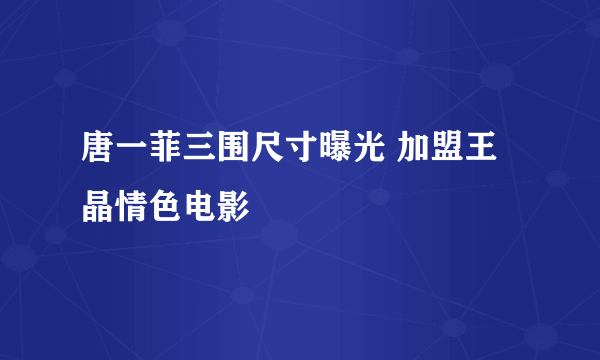 唐一菲三围尺寸曝光 加盟王晶情色电影